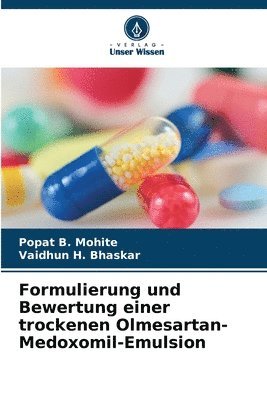 VERLAG
Unser Wissen

Popat B. Mohite
Vaidhun H. Bhaskar

Formulierung und Bewertung einer trockenen Olmesartan-Medoxomil-Emulsion